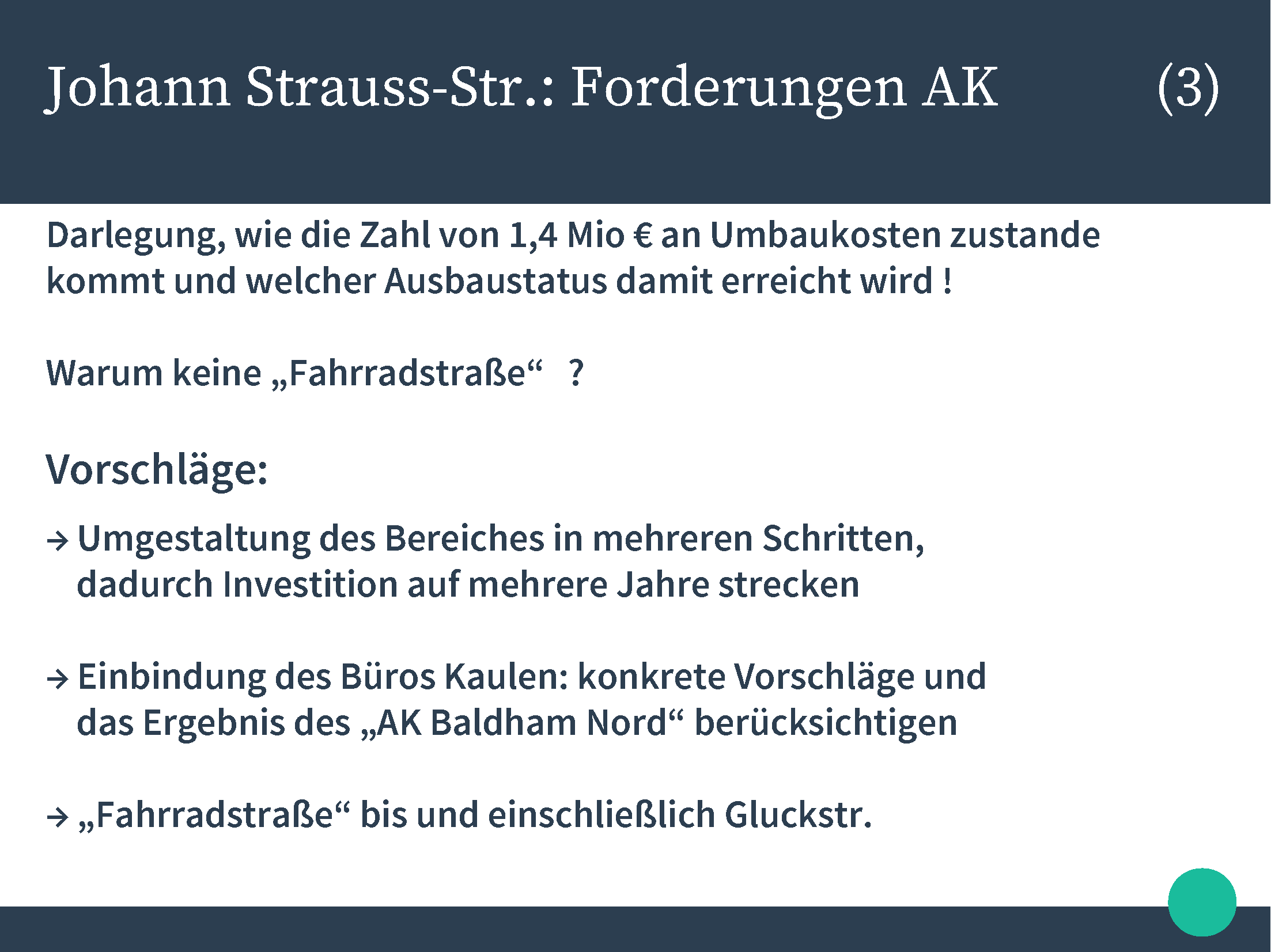 Johann Strauss-Str.: Forderungen AK (3)

Darlegung, wie die Zahl von 1,4 Mio € an Umbaukosten zustande kommt und welcher Ausbaustatus damit erreicht wird !

Warum keine „Fahrradstraße“ ?

Vorschläge:

→ Umgestaltung des Bereiches in mehreren Schritten, dadurch Investition auf mehrere Jahre strecken

→ Einbindung des Büros Kaulen: konkrete Vorschläge und das Ergebnis des „AK Baldham Nord“ berücksichtigen

→ „Fahrradstraße“ bis und einschließlich Gluckstr.